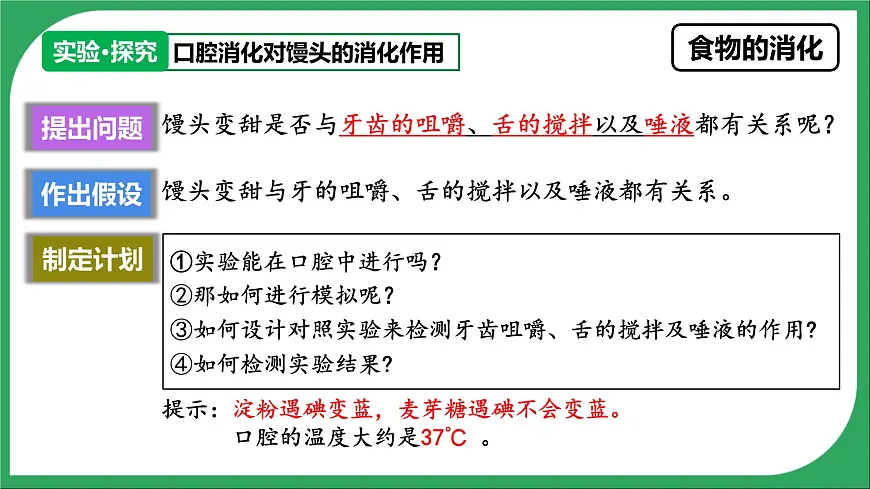 实验·探究 口腔消化对馒头的消化作用

食物的消化

提出问题 馒头变甜是否与牙齿的咀嚼、舌的搅拌以及唾液都有关系呢？

作出假设 馒头变甜与牙的咀嚼、舌的搅拌以及唾液都有关系。

制定计划
①实验能在口腔中进行吗？
②那如何进行模拟呢？
③如何设计对照实验来检测牙齿咀嚼、舌的搅拌及唾液的作用？
④如何检测实验结果？

提示：淀粉遇碘变蓝，麦芽糖遇碘不会变蓝。
口腔的温度大约是37℃ 。